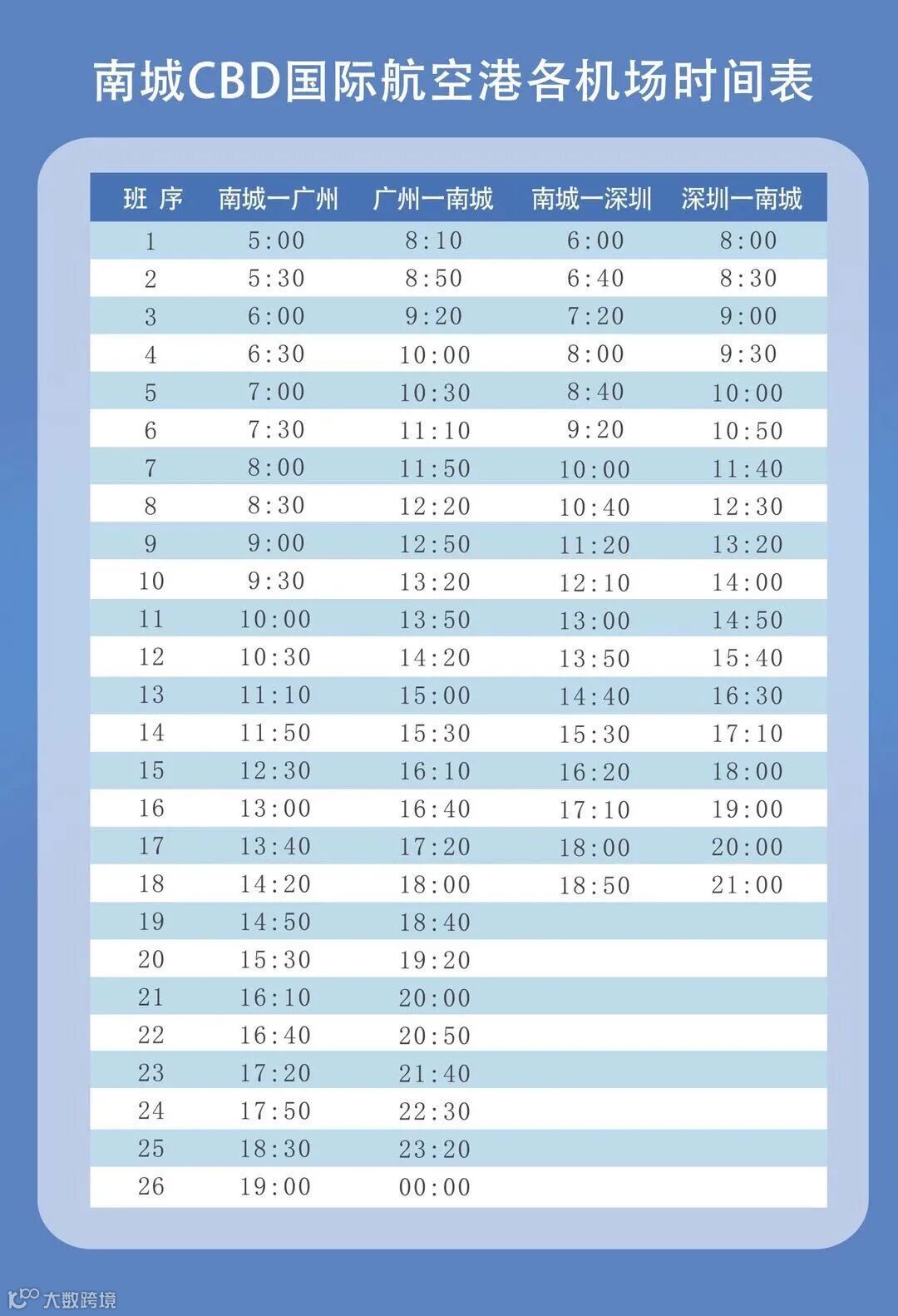 南城CBD国际航空港各机场时间表

| 班 序 | 南城一广州 | 广州一南城 | 南城一深圳 | 深圳一南城 |
|---|---|---|---|---|
| 1 | 5:00 | 8:10 | 6:00 | 8:00 |
| 2 | 5:30 | 8:50 | 6:40 | 8:30 |
| 3 | 6:00 | 9:20 | 7:20 | 9:00 |
| 4 | 6:30 | 10:00 | 8:00 | 9:30 |
| 5 | 7:00 | 10:30 | 8:40 | 10:00 |
| 6 | 7:30 | 11:10 | 9:20 | 10:50 |
| 7 | 8:00 | 11:50 | 10:00 | 11:40 |
| 8 | 8:30 | 12:20 | 10:40 | 12:30 |
| 9 | 9:00 | 12:50 | 11:20 | 13:20 |
| 10 | 9:30 | 13:20 | 12:10 | 14:00 |
| 11 | 10:00 | 13:50 | 13:00 | 14:50 |
| 12 | 10:30 | 14:20 | 13:50 | 15:40 |
| 13 | 11:10 | 15:00 | 14:40 | 16:30 |
| 14 | 11:50 | 15:30 | 15:30 | 17:10 |
| 15 | 12:30 | 16:10 | 16:20 | 18:00 |
| 16 | 13:00 | 16:40 | 17:10 | 19:00 |
| 17 | 13:40 | 17:20 | 18:00 | 20:00 |
| 18 | 14:20 | 18:00 | 18:50 | 21:00 |
| 19 | 14:50 | 18:40 | | |
| 20 | 15:30 | 19:20 | | |
| 21 | 16:10 | 20:00 | | |
| 22 | 16:40 | 20:50 | | |
| 23 | 17:20 | 21:40 | | |
| 24 | 17:50 | 22:30 | | |
| 25 | 18:30 | 23:20 | | |
| 26 | 19:00 | 00:00 | | |

大数跨境